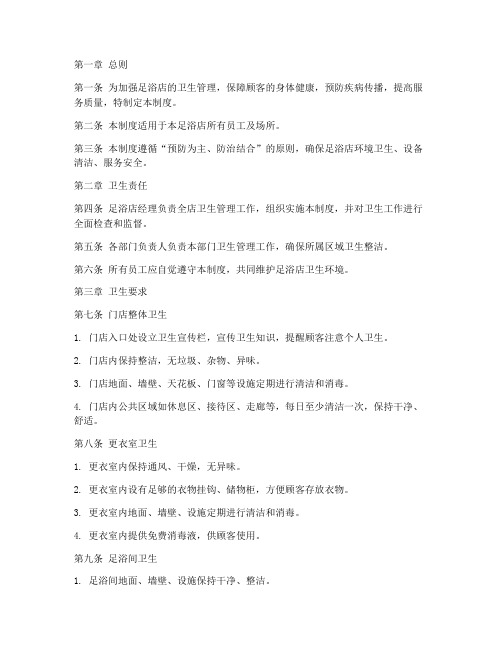 第一章 总则

第一条 为加强足浴店的卫生管理，保障顾客的身体健康，预防疾病传播，提高服务质量，特制定本制度。

第二条 本制度适用于本足浴店所有员工及场所。

第三条 本制度遵循“预防为主、防治结合”的原则，确保足浴店环境卫生、设备清洁、服务安全。

第二章 卫生责任

第四条 足浴店经理负责全店卫生管理工作，组织实施本制度，并对卫生工作进行全面检查和监督。

第五条 各部门负责人负责本部门卫生管理工作，确保所属区域卫生整洁。

第六条 所有员工应自觉遵守本制度，共同维护足浴店卫生环境。

第三章 卫生要求

第七条 门店整体卫生

1. 门店入口处设立卫生宣传栏，宣传卫生知识，提醒顾客注意个人卫生。

2. 门店内保持整洁，无垃圾、杂物、异味。

3. 门店地面、墙壁、天花板、门窗等设施定期进行清洁和消毒。

4. 门店内公共区域如休息区、接待区、走廊等，每日至少清洁一次，保持干净、舒适。

第八条 更衣室卫生

1. 更衣室内保持通风、干燥，无异味。

2. 更衣室内设有足够的衣物挂钩、储物柜，方便顾客存放衣物。

3. 更衣室内地面、墙壁、设施定期进行清洁和消毒。

4. 更衣室内提供免费消毒液，供顾客使用。

第九条 足浴间卫生

1. 足浴间地面、墙壁、设施保持干净、整洁。